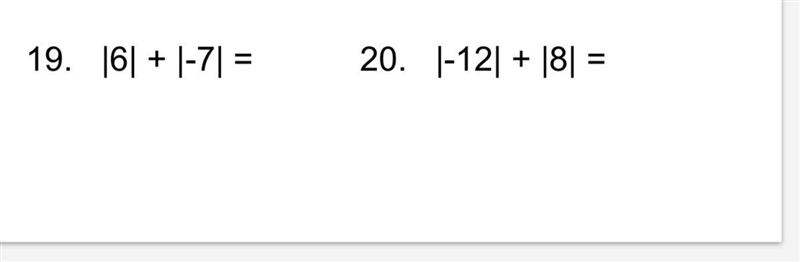 19. $|6| + |-7| =$

20. $|-12| + |8| =$